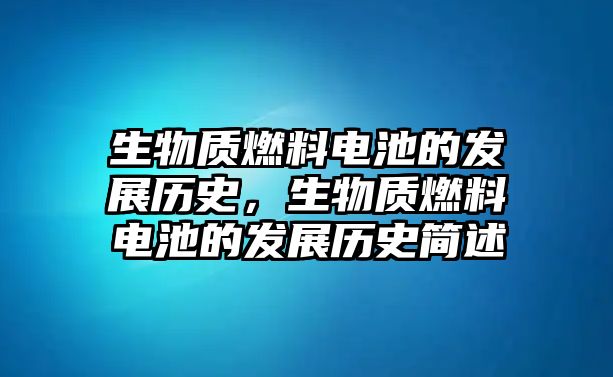 生物质燃料电池的发展历史，生物质燃料电池的发展历史简述